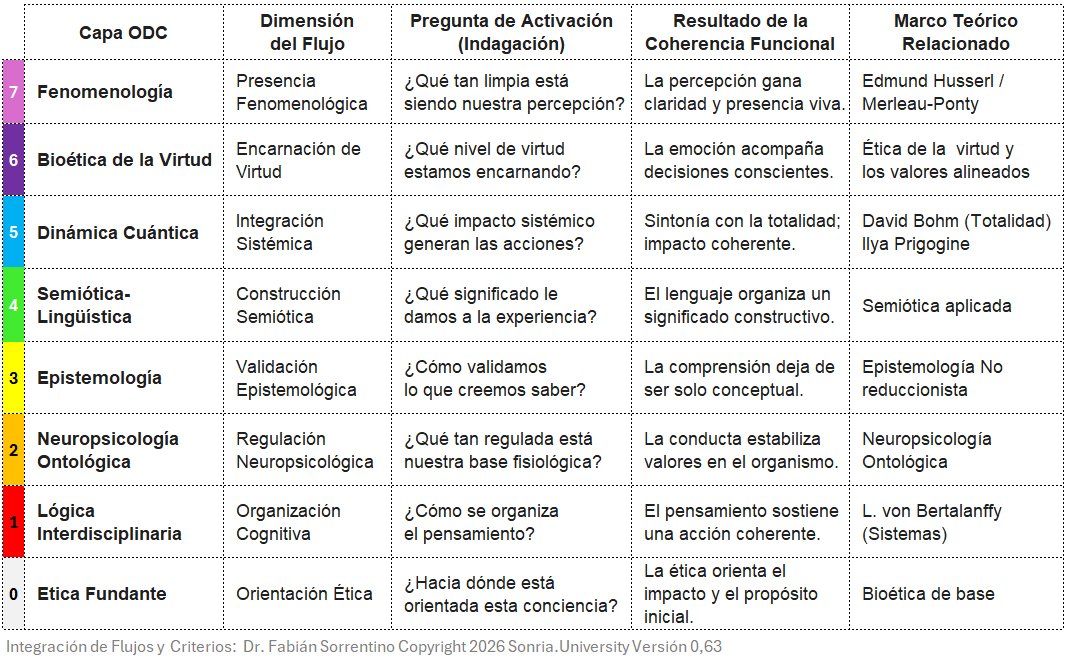 | | Capa ODC | Dimensión del Flujo | Pregunta de Activación (Indagación) | Resultado de la Coherencia Funcional | Marco Teórico Relacionado |
|---|---|---|---|---|---|
| 7 | Fenomenología | Presencia Fenomenológica | ¿Qué tan limpia está siendo nuestra percepción? | La percepción gana claridad y presencia viva. | Edmund Husserl / Merleau-Ponty |
| 6 | Bioética de la Virtud | Encarnación de Virtud | ¿Qué nivel de virtud estamos encarnando? | La emoción acompaña decisiones conscientes. | Ética de la virtud y los valores alineados |
| 5 | Dinámica Cuántica | Integración Sistémica | ¿Qué impacto sistémico generan las acciones? | Sintonía con la totalidad; impacto coherente. | David Bohm (Totalidad) Ilya Prigogine |
| 4 | Semiótica-Lingüística | Construcción Semiótica | ¿Qué significado le damos a la experiencia? | El lenguaje organiza un significado constructivo. | Semiótica aplicada |
| 3 | Epistemología | Validación Epistemológica | ¿Cómo validamos lo que creemos saber? | La comprensión deja de ser solo conceptual. | Epistemología No reduccionista |
| 2 | Neuropsicología Ontológica | Regulación Neuropsicológica | ¿Qué tan regulada está nuestra base fisiológica? | La conducta estabiliza valores en el organismo. | Neuropsicología Ontológica |
| 1 | Lógica Interdisciplinaria | Organización Cognitiva | ¿Cómo se organiza el pensamiento? | El pensamiento sostiene una acción coherente. | L. von Bertalanffy (Sistemas) |
| 0 | Etica Fundante | Orientación Ética | ¿Hacia dónde está orientada esta conciencia? | La ética orienta el impacto y el propósito inicial. | Bioética de base |

Integración de Flujos y Criterios: Dr. Fabián Sorrentino Copyright 2026 Sonria.University Versión 0,63